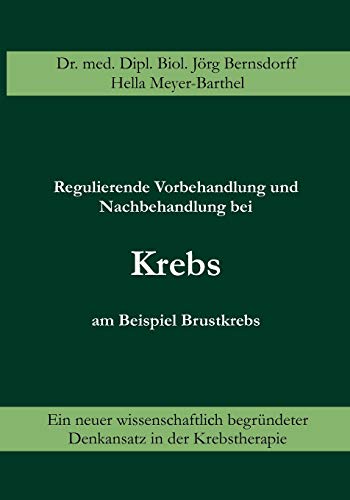 Dr. med. Dipl. Biol. Jörg Bernsdorff
Hella Meyer-Barthel

Regulierende Vorbehandlung und Nachbehandlung bei

Krebs

am Beispiel Brustkrebs

Ein neuer wissenschaftlich begründeter Denkansatz in der Krebstherapie